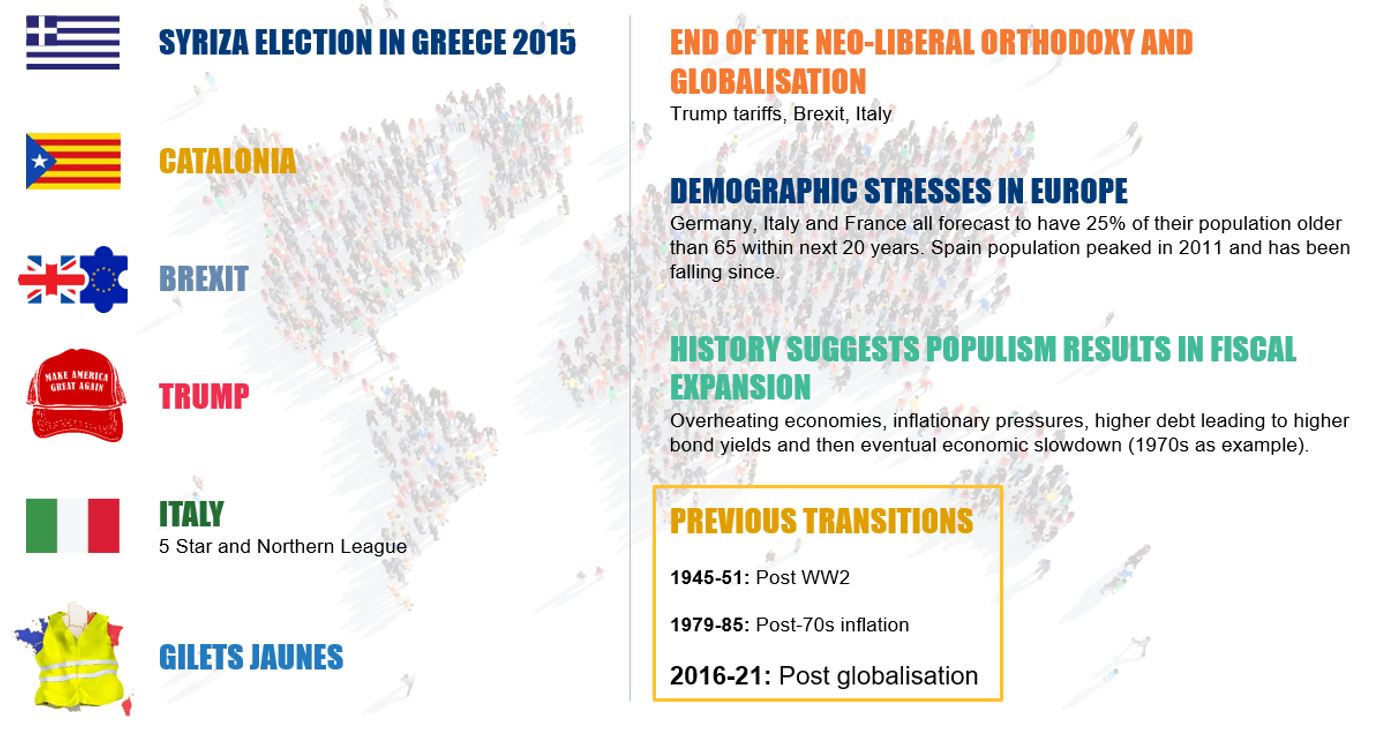 SYRIZA ELECTION IN GREECE 2015

CATALONIA

BREXIT

MAKE AMERICA GREAT AGAIN

TRUMP

ITALY
5 Star and Northern League

GILETS JAUNES

END OF THE NEO-LIBERAL ORTHODOXY AND GLOBALISATION
Trump tariffs, Brexit, Italy

DEMOGRAPHIC STRESSES IN EUROPE
Germany, Italy and France all forecast to have 25% of their population older than 65 within next 20 years. Spain population peaked in 2011 and has been falling since.

HISTORY SUGGESTS POPULISM RESULTS IN FISCAL EXPANSION
Overheating economies, inflationary pressures, higher debt leading to higher bond yields and then eventual economic slowdown (1970s as example).

PREVIOUS TRANSITIONS

1945-51: Post WW2

1979-85: Post-70s inflation

2016-21: Post globalisation